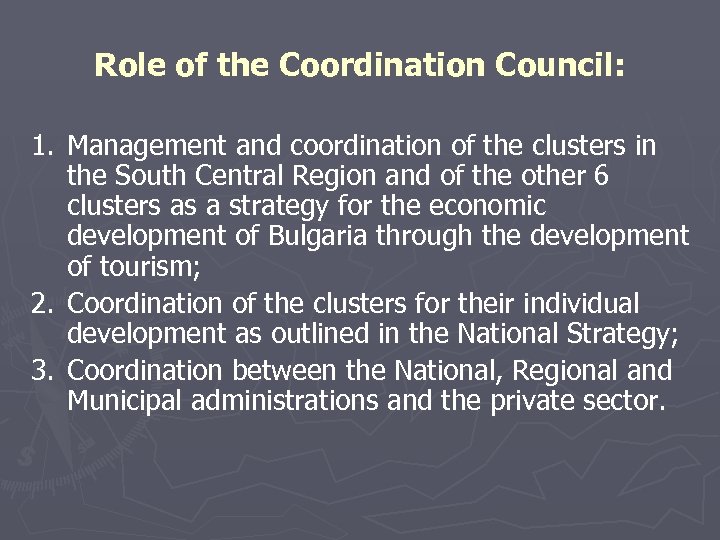 Role of the Coordination Council:

1. Management and coordination of the clusters in the South Central Region and of the other 6 clusters as a strategy for the economic development of Bulgaria through the development of tourism;
2. Coordination of the clusters for their individual development as outlined in the National Strategy;
3. Coordination between the National, Regional and Municipal administrations and the private sector.